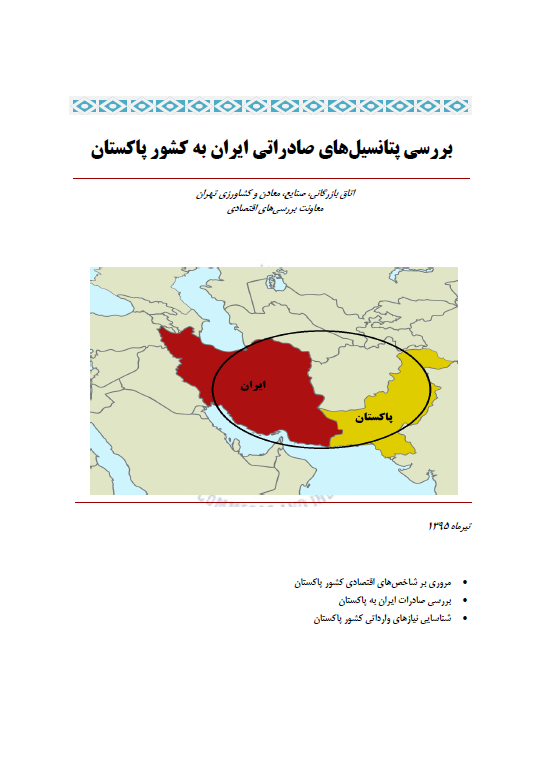 بررسی پتانسیل‌های صادراتی ایران به کشور پاکستان

اتاق بازرگانی، صنایع، معادن و کشاورزی تهران
معاونت بررسی‌های اقتصادی

ایران

پاکستان

تیرماه ۱۳۹۵

• مروری بر شاخص‌های اقتصادی کشور پاکستان
• بررسی صادرات ایران به پاکستان
• شناسایی نیازهای وارداتی کشور پاکستان